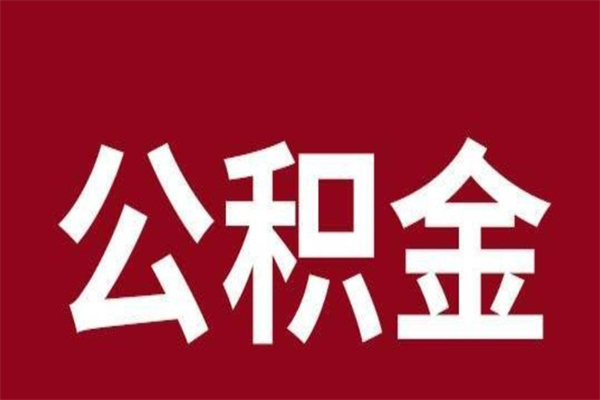 公积金